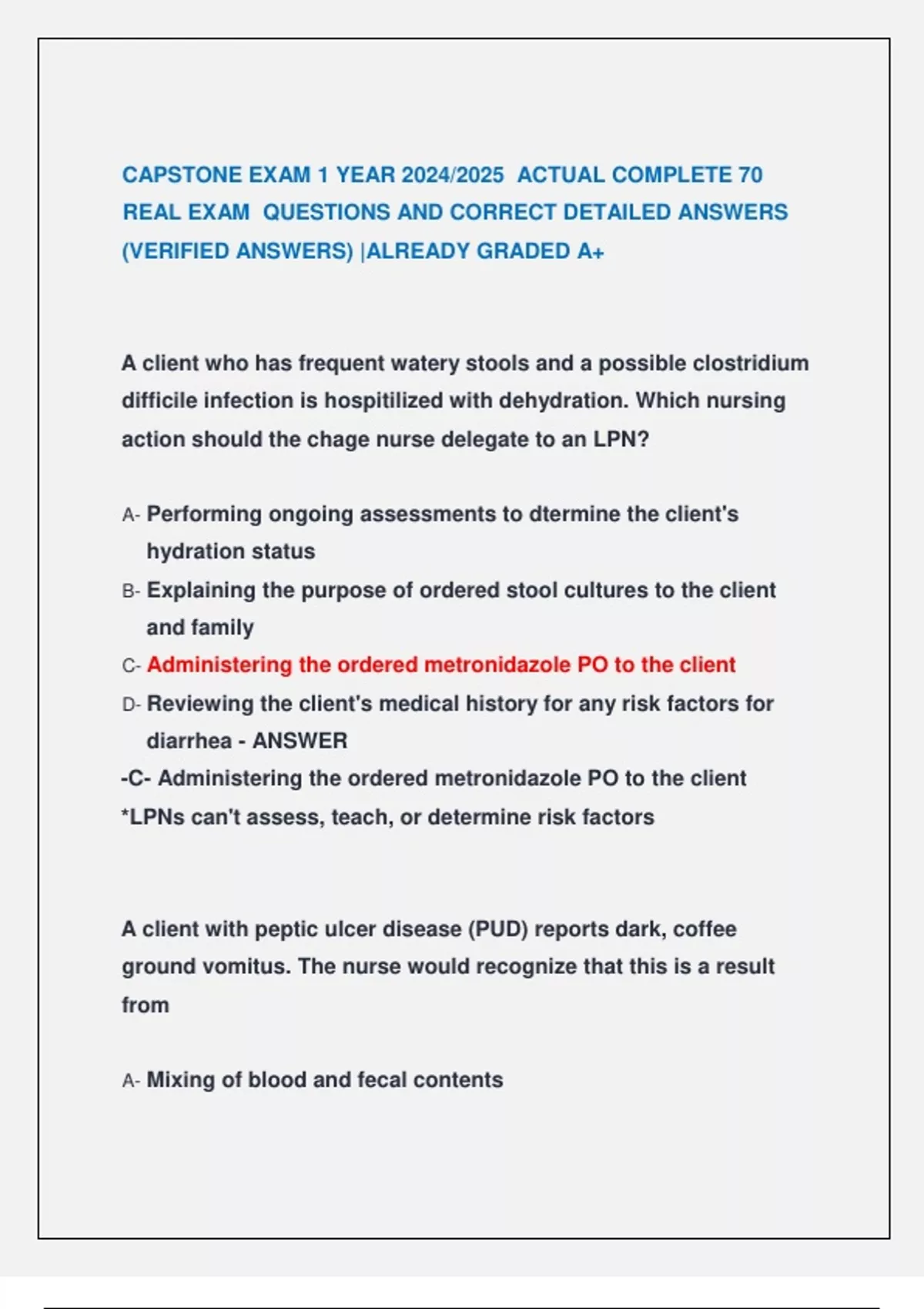 CAPSTONE EXAM 1 YEAR 2024/2025 ACTUAL COMPLETE 70 REAL EXAM QUESTIONS AND CORRECT DETAILED ANSWERS (VERIFIED ANSWERS) |ALREADY GRADED A+

A client who has frequent watery stools and a possible clostridium difficile infection is hospitilized with dehydration. Which nursing action should the chage nurse delegate to an LPN?

A- Performing ongoing assessments to dtermine the client's hydration status
B- Explaining the purpose of ordered stool cultures to the client and family
C- Administering the ordered metronidazole PO to the client
D- Reviewing the client's medical history for any risk factors for diarrhea - ANSWER
-C- Administering the ordered metronidazole PO to the client
*LPNs can't assess, teach, or determine risk factors

A client with peptic ulcer disease (PUD) reports dark, coffee ground vomitus. The nurse would recognize that this is a result from

A- Mixing of blood and fecal contents